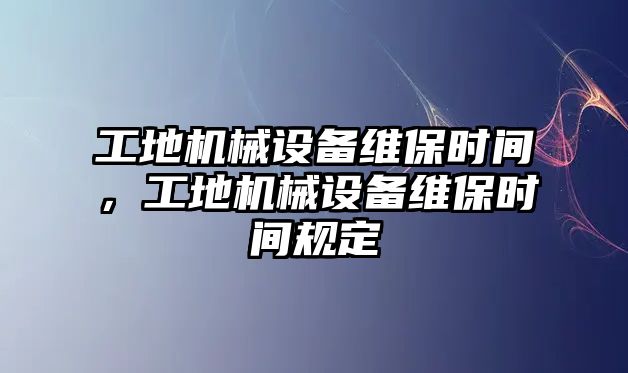 工地机械设备维保时间，工地机械设备维保时间规定